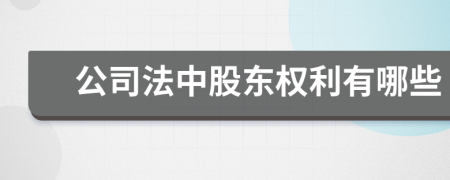 公司法中股东权利有哪些